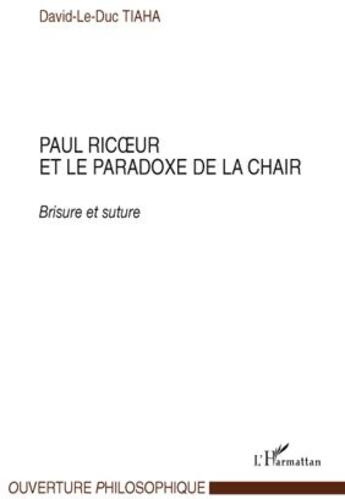 David-Le-Duc TIAHA

PAUL RICŒUR
ET LE PARADOXE DE LA CHAIR

Brisure et suture

L'Harmattan

OUVERTURE PHILOSOPHIQUE